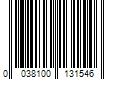 0 038100 131546